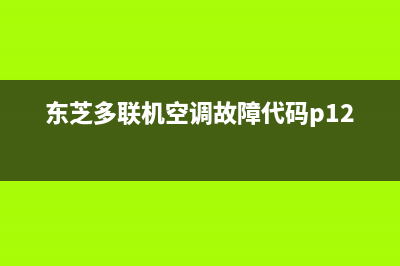 东芝多联机空调故障代码p12